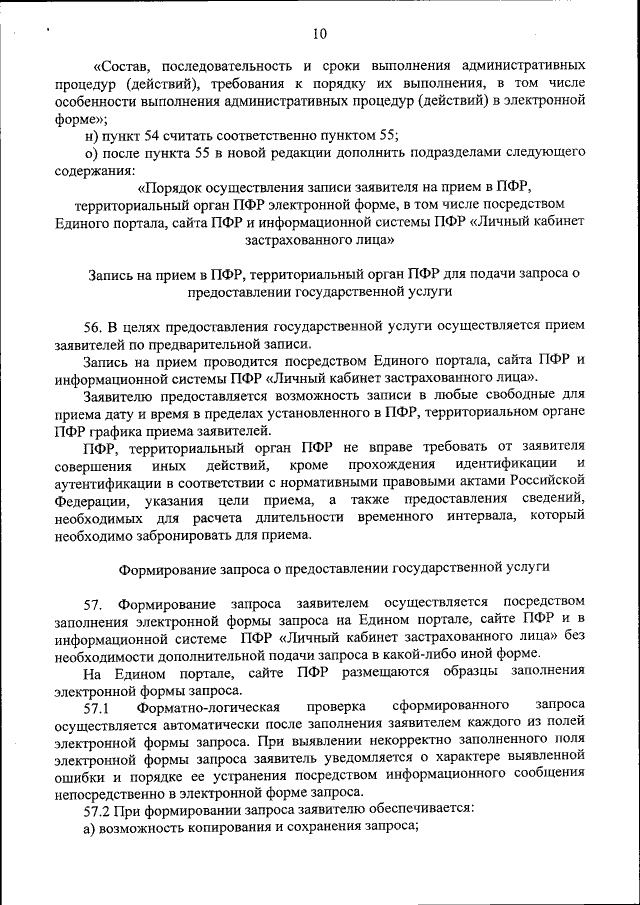 10

«Состав, последовательность и сроки выполнения административных процедур (действий), требования к порядку их выполнения, в том числе особенности выполнения административных процедур (действий) в электронной форме»;

н) пункт 54 считать соответственно пунктом 55;

о) после пункта 55 в новой редакции дополнить подразделами следующего содержания:

«Порядок осуществления записи заявителя на прием в ПФР, территориальный орган ПФР электронной форме, в том числе посредством Единого портала, сайта ПФР и информационной системы ПФР «Личный кабинет застрахованного лица»

Запись на прием в ПФР, территориальный орган ПФР для подачи запроса о предоставлении государственной услуги

56. В целях предоставления государственной услуги осуществляется прием заявителей по предварительной записи.

Запись на прием проводится посредством Единого портала, сайта ПФР и информационной системы ПФР «Личный кабинет застрахованного лица».

Заявителю предоставляется возможность записи в любые свободные для приема дату и время в пределах установленного в ПФР, территориальном органе ПФР графика приема заявителей.

ПФР, территориальный орган ПФР не вправе требовать от заявителя совершения иных действий, кроме прохождения идентификации и аутентификации в соответствии с нормативными правовыми актами Российской Федерации, указания цели приема, а также предоставления сведений, необходимых для расчета длительности временного интервала, который необходимо забронировать для приема.

Формирование запроса о предоставлении государственной услуги

57. Формирование запроса заявителем осуществляется посредством заполнения электронной формы запроса на Едином портале, сайте ПФР и в информационной системе ПФР «Личный кабинет застрахованного лица» без необходимости дополнительной подачи запроса в какой-либо иной форме.

На Едином портале, сайте ПФР размещаются образцы заполнения электронной формы запроса.

57.1 Форматно-логическая проверка сформированного запроса осуществляется автоматически после заполнения заявителем каждого из полей электронной формы запроса. При выявлении некорректно заполненного поля электронной формы запроса заявитель уведомляется о характере выявленной ошибки и порядке ее устранения посредством информационного сообщения непосредственно в электронной форме запроса.

57.2 При формировании запроса заявителю обеспечивается:

а) возможность копирования и сохранения запроса;